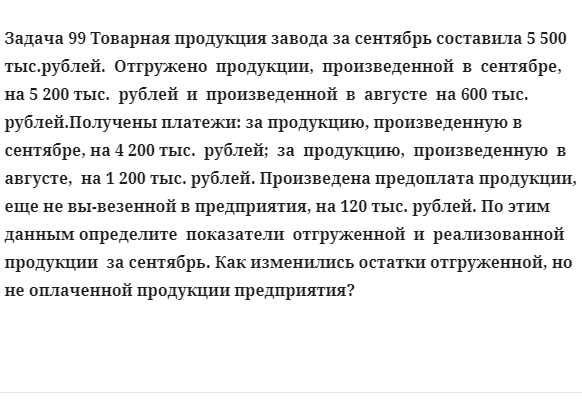 Задача 99 Товарная продукция завода за сентябрь составила 5 500 тыс.рублей. Отгружено продукции, произведенной в сентябре, на 5 200 тыс. рублей и произведенной в августе на 600 тыс. рублей.Получены платежи: за продукцию, произведенную в сентябре, на 4 200 тыс. рублей; за продукцию, произведенную в августе, на 1 200 тыс. рублей. Произведена предоплата продукции, еще не вы-везенной в предприятия, на 120 тыс. рублей. По этим данным определите показатели отгруженной и реализованной продукции за сентябрь. Как изменились остатки отгруженной, но не оплаченной продукции предприятия?